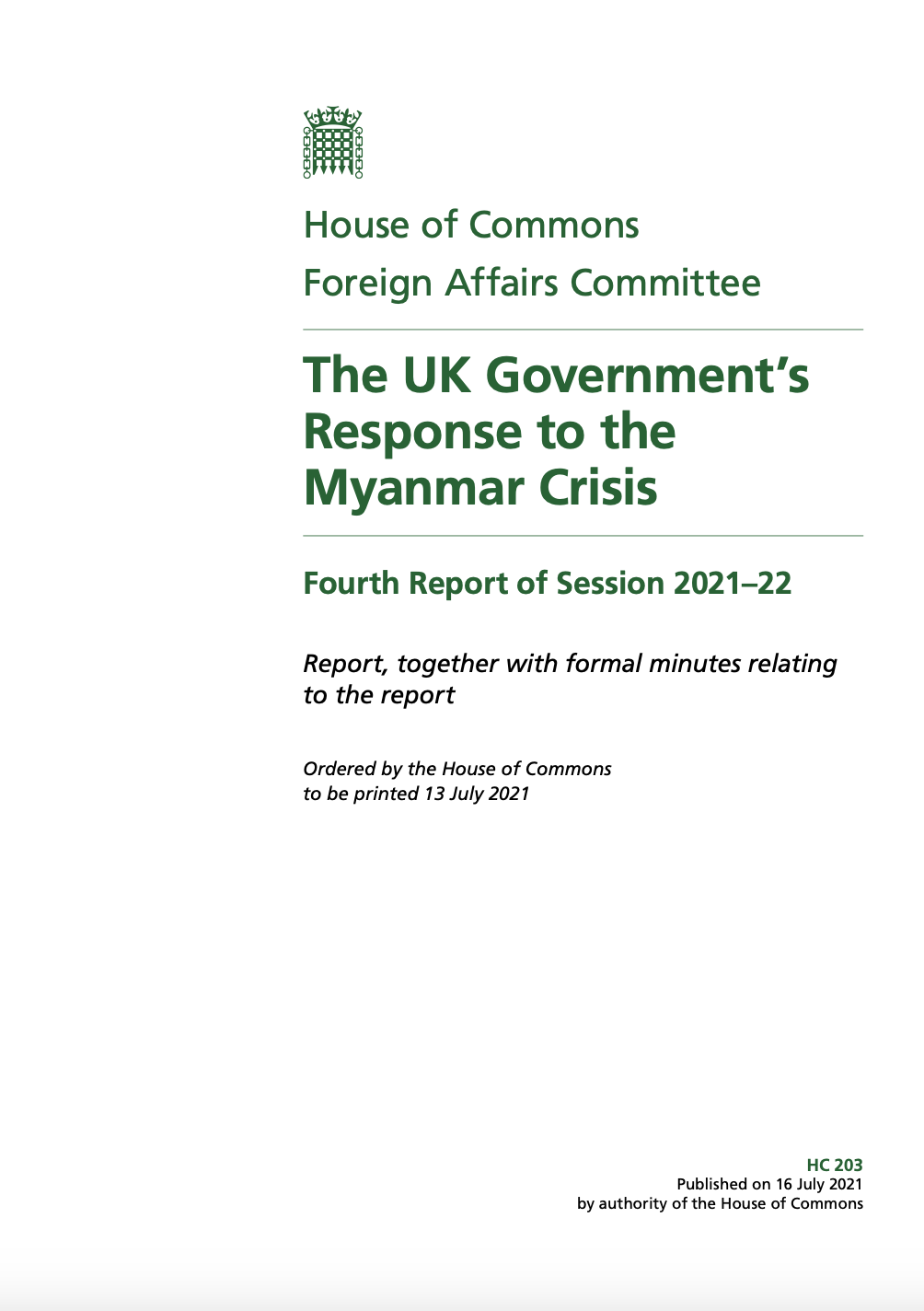 House of Commons
Foreign Affairs Committee

The UK Government's Response to the Myanmar Crisis

Fourth Report of Session 2021–22

Report, together with formal minutes relating to the report

Ordered by the House of Commons to be printed 13 July 2021

HC 203
Published on 16 July 2021
by authority of the House of Commons